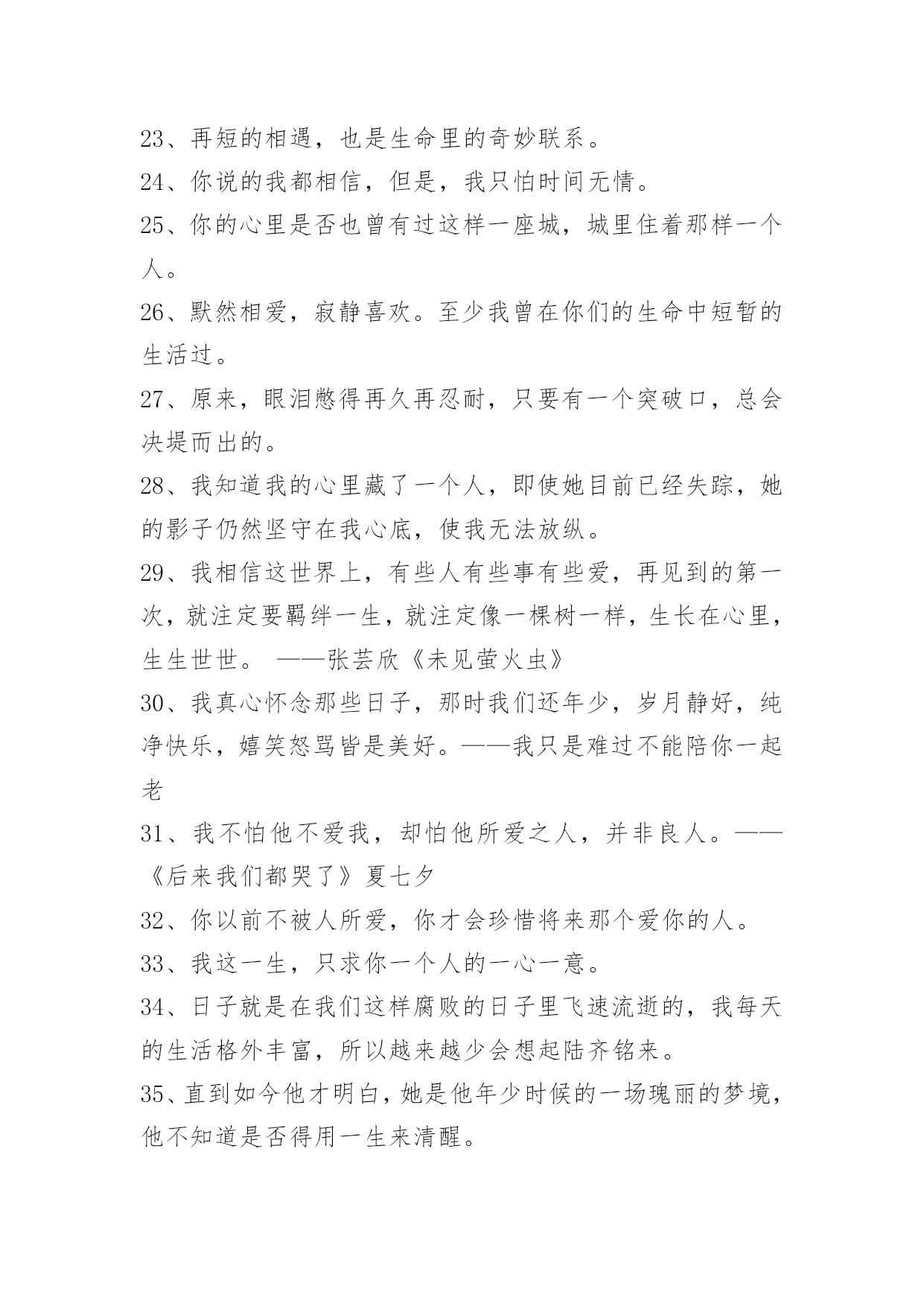 23、再短的相遇，也是生命里的奇妙联系。

24、你说的我都相信，但是，我只怕时间无情。

25、你的心里是否也曾有过这样一座城，城里住着那样一个人。

26、默然相爱，寂静喜欢。至少我曾在你们的生命中短暂的生活过。

27、原来，眼泪憋得再久再忍耐，只要有一个突破口，总会决堤而出的。

28、我知道我的心里藏了一个人，即使她目前已经失踪，她的影子仍然坚守在我心底，使我无法放纵。

29、我相信这世界上，有些人有些事有些爱，再见到的第一次，就注定要羁绊一生，就注定像一棵树一样，生长在心里，生生世世。 ——张芸欣《未见萤火虫》

30、我真心怀念那些日子，那时我们还年少，岁月静好，纯净快乐，嬉笑怒骂皆是美好。——我只是难过不能陪你一起老

31、我不怕他不爱我，却怕他所爱之人，并非良人。——《后来我们都哭了》夏七夕

32、你以前不被人所爱，你才会珍惜将来那个爱你的人。

33、我这一生，只求你一个人的一心一意。

34、日子就是在我们这样腐败的日子里飞速流逝的，我每天的生活格外丰富，所以越来越少会想起陆齐铭来。

35、直到如今他才明白，她是他年少时候的一场瑰丽的梦境，他不知道是否得用一生来清醒。